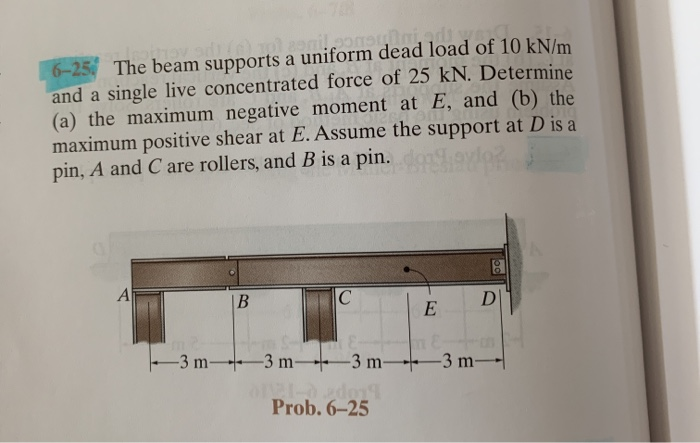 6–25. The beam supports a uniform dead load of 10 kN/m and a single live concentrated force of 25 kN. Determine (a) the maximum negative moment at $E$, and (b) the maximum positive shear at $E$. Assume the support at $D$ is a pin, $A$ and $C$ are rollers, and $B$ is a pin.

A
B
C
E
D
3 m
3 m
3 m
3 m

Prob. 6–25